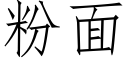 粉面